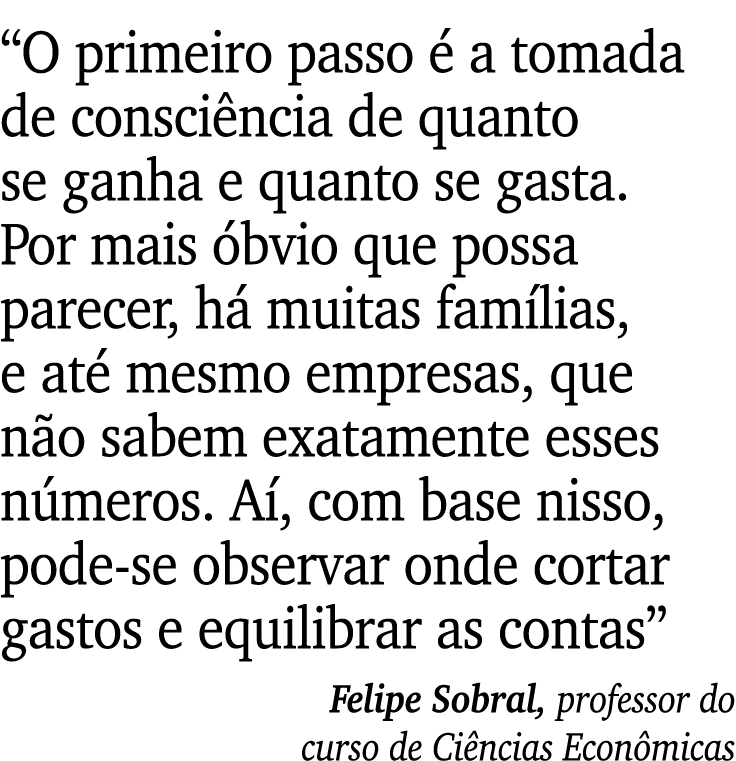 “O primeiro passo é a tomada de consciência de quanto se ganha e quanto se gasta. Por mais óbvio que possa parecer, há muitas famílias, e até mesmo empresas, que não sabem exatamente esses números. Aí, com base nisso, pode-se observar onde cortar gastos e equilibrar as contas”

Felipe Sobral, professor do curso de Ciências Econômicas